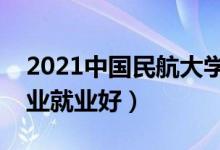 2021中国民航大学

业就业好）